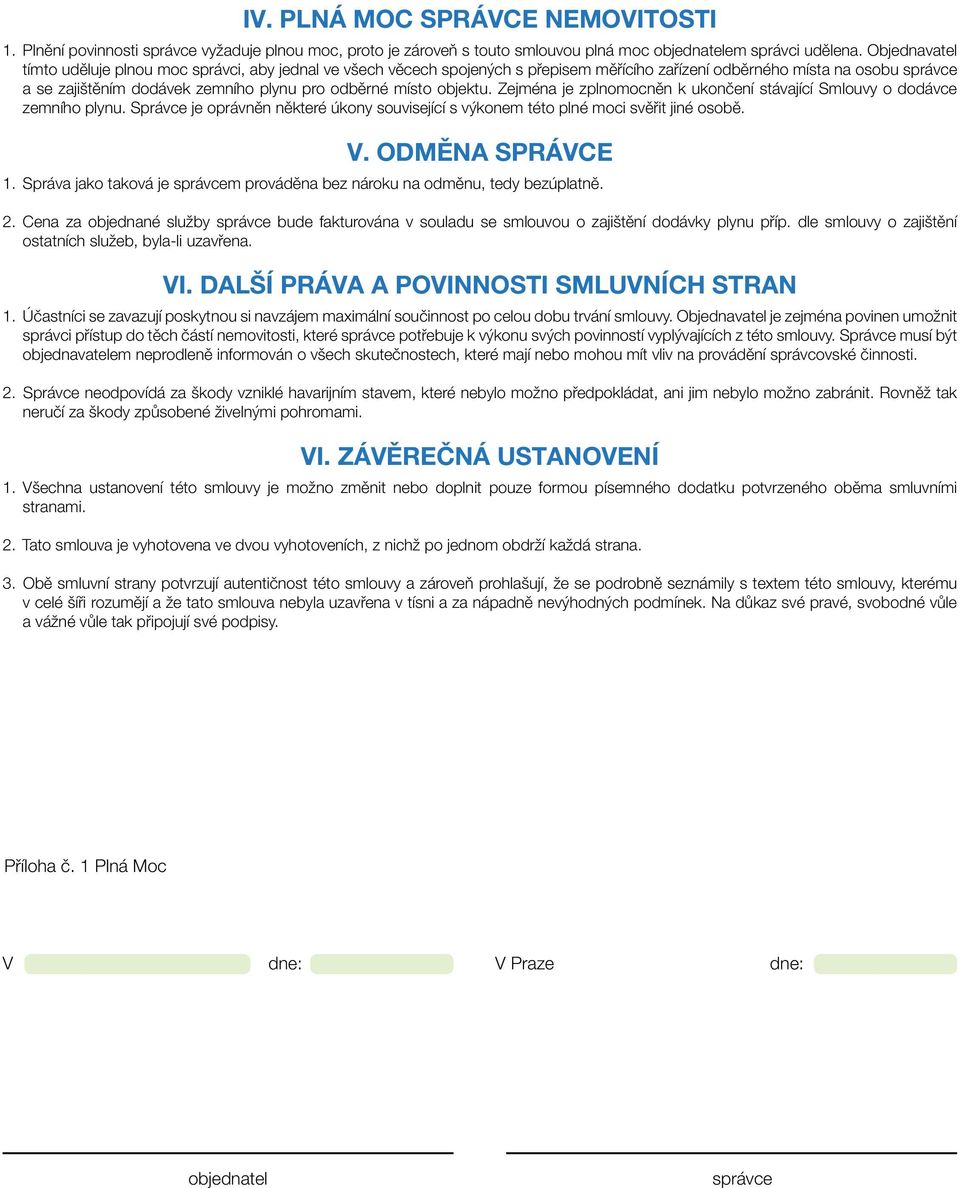 IV. PLNÁ MOC SPRÁVCE NEMOVITOSTI

1. Plnění povinnosti správce vyžaduje plnou moc, proto je zároveň s touto smlouvou plná moc objednatelem správci udělena. Objednavatel tímto uděluje plnou moc správci, aby jednal ve všech věcech spojených s přepisem měřícího zařízení odběrného místa na osobu správce a se zajištěním dodávek zemního plynu pro odběrné místo objektu. Zejména je zplnomocněn k ukončení stávající Smlouvy o dodávce zemního plynu. Správce je oprávněn některé úkony související s výkonem této plné moci svěřit jiné osobě.

V. ODMĚNA SPRÁVCE

1. Správa jako taková je správcem prováděna bez nároku na odměnu, tedy bezúplatně.

2. Cena za objednané služby správce bude fakturována v souladu se smlouvou o zajištění dodávky plynu příp. dle smlouvy o zajištění ostatních služeb, byla-li uzavřena.

VI. DALŠÍ PRÁVA A POVINNOSTI SMLUVNÍCH STRAN

1. Účastníci se zavazují poskytnou si navzájem maximální součinnost po celou dobu trvání smlouvy. Objednavatel je zejména povinen umožnit správci přístup do těch částí nemovitosti, které správce potřebuje k výkonu svých povinností vyplývajících z této smlouvy. Správce musí být objednavatelem neprodleně informován o všech skutečnostech, které mají nebo mohou mít vliv na provádění správcovské činnosti.

2. Správce neodpovídá za škody vzniklé havarijním stavem, které nebylo možno předpokládat, ani jim nebylo možno zabránit. Rovněž tak neručí za škody způsobené živelnými pohromami.

VI. ZÁVĚREČNÁ USTANOVENÍ

1. Všechna ustanovení této smlouvy je možno změnit nebo doplnit pouze formou písemného dodatku potvrzeného oběma smluvními stranami.

2. Tato smlouva je vyhotovena ve dvou vyhotoveních, z nichž po jednom obdrží každá strana.

3. Obě smluvní strany potvrzují autentičnost této smlouvy a zároveň prohlašují, že se podrobně seznámily s textem této smlouvy, kterému v celé šíři rozumějí a že tato smlouva nebyla uzavřena v tísni a za nápadně nevýhodných podmínek. Na důkaz své pravé, svobodné vůle a vážné vůle tak připojují své podpisy.

Příloha č. 1 Plná Moc

V dne: V Praze dne:

objednatel správce